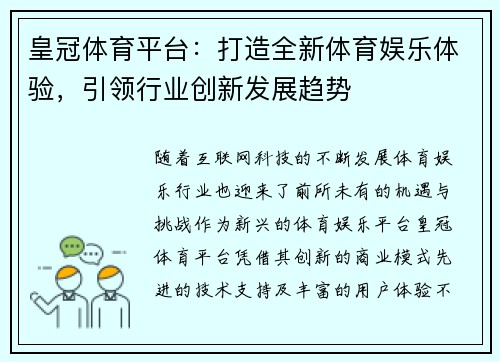 皇冠体育平台：打造全新体育娱乐体验，引领行业创新发展趋势

随着互联网科技的不断发展体育娱乐行业也迎来了前所未有的机遇与挑战作为新兴的体育娱乐平台皇冠体育平台凭借其创新的商业模式先进的技术支持及丰富的用户体验不